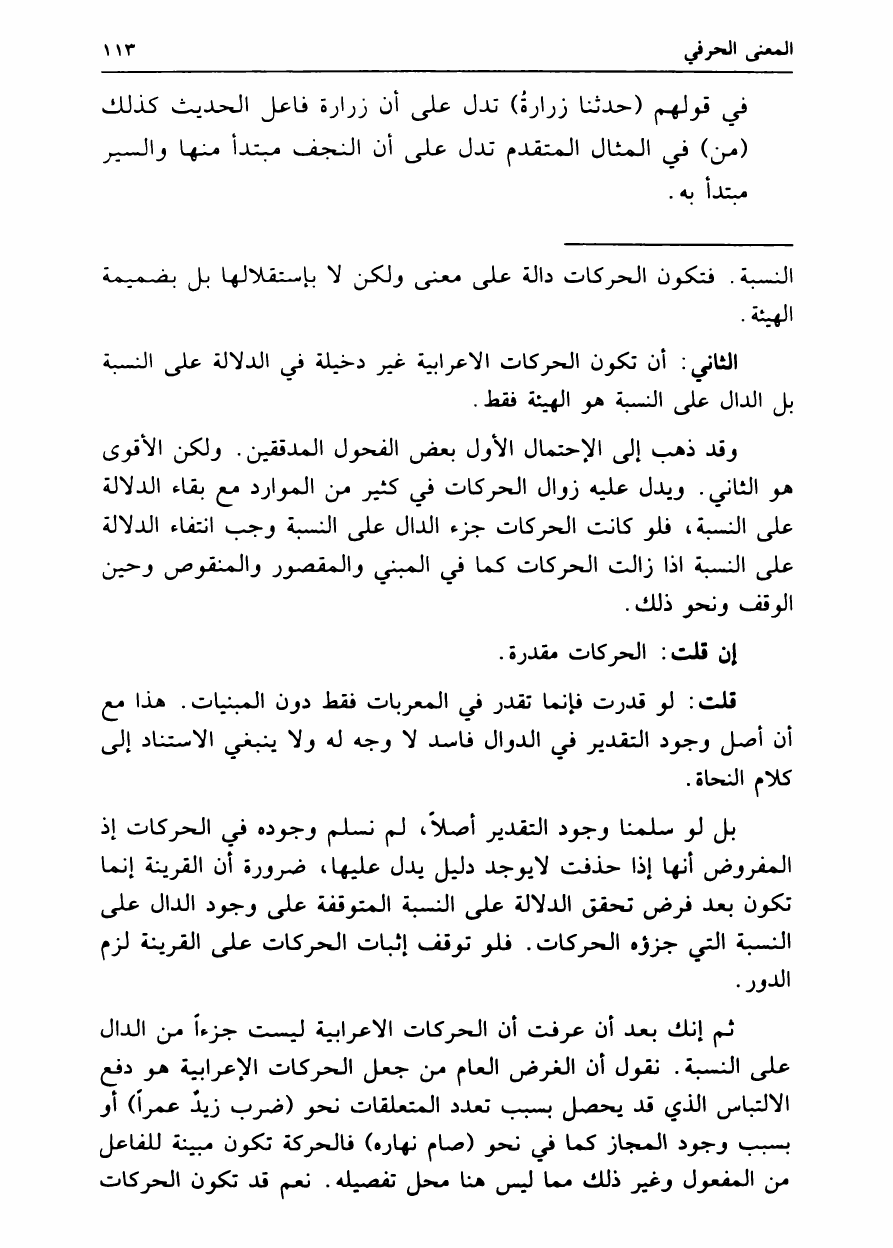 المعنى الحرفي ١١٣

في قولهم (حدثنا زرارةُ) تدل على أن زرارة فاعل الحديث كذلك (من) في المثال المتقدم تدل على أن النجف مبتدأ منها والسير مبتدأ به.

النسبة. فتكون الحركات دالة على معنى ولكن لا بإستقلالها بل بضميمة الهيئة.

الثاني: أن تكون الحركات الاعرابية غير دخيلة في الدلالة على النسبة بل الدال على النسبة هو الهيئة فقط.

وقد ذهب إلى الإحتمال الأول بعض الفحول المدققين. ولكن الأقوى هو الثاني. ويدل عليه زوال الحركات في كثير من الموارد مع بقاء الدلالة على النسبة، فلو كانت الحركات جزء الدال على النسبة وجب انتفاء الدلالة على النسبة اذا زالت الحركات كما في المبني والمقصور والمنقوص وحين الوقف ونحو ذلك.

إن قلت: الحركات مقدرة.

قلت: لو قدرت فإنما تقدر في المعربات فقط دون المبنيات. هذا مع أن أصل وجود التقدير في الدوال فاسد لا وجه له ولا ينبغي الاستناد إلى كلام النحاة.

بل لو سلمنا وجود التقدير أصلاً، لم نسلم وجوده في الحركات إذ المفروض أنها إذا حذفت لايوجد دليل يدل عليها، ضرورة أن القرينة إنما تكون بعد فرض تحقق الدلالة على النسبة المتوقفة على وجود الدال على النسبة التي جزؤه الحركات. فلو توقف إثبات الحركات على القرينة لزم الدور.

ثم إنك بعد أن عرفت أن الحركات الاعرابية ليست جزءاً من الدال على النسبة. نقول أن الغرض العام من جعل الحركات الإعرابية هو دفع الالتباس الذي قد يحصل بسبب تعدد المتعلقات نحو (ضرب زيدٌ عمراً) أو بسبب وجود المجاز كما في نحو (صام نهاره) فالحركة تكون مبينة للفاعل من المفعول وغير ذلك مما ليس هنا محل تفصيله. نعم قد تكون الحركات